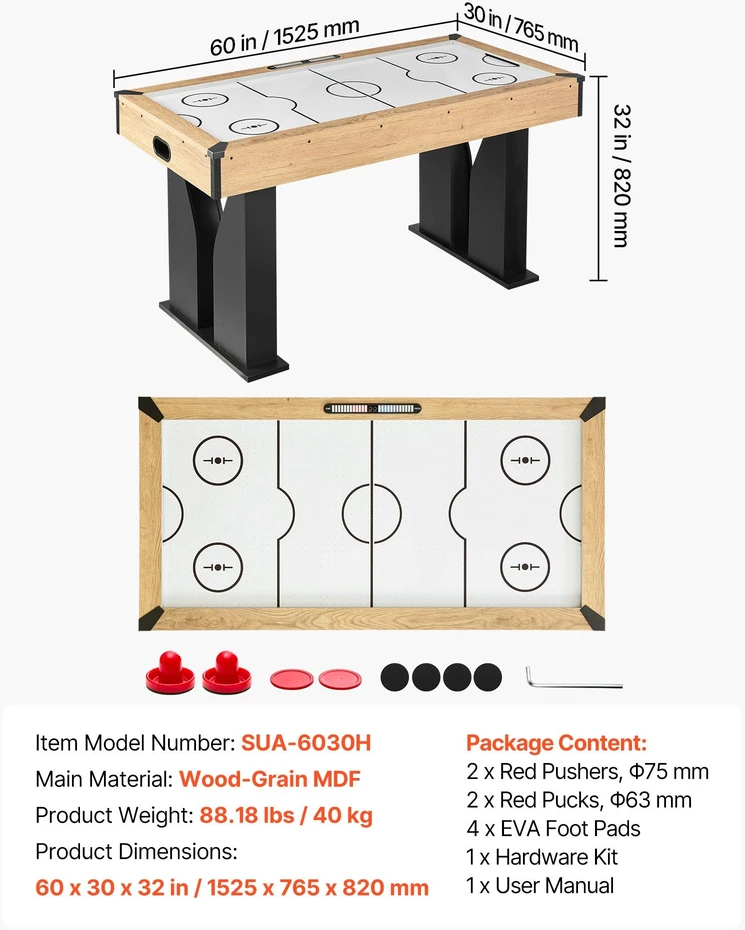 60 in / 1525 mm
30 in / 765 mm
32 in / 820 mm

Item Model Number: SUA-6030H
Main Material: Wood-Grain MDF
Product Weight: 88.18 lbs / 40 kg
Product Dimensions:
60 x 30 x 32 in / 1525 x 765 x 820 mm

Package Content:
2 x Red Pushers, Φ75 mm
2 x Red Pucks, Φ63 mm
4 x EVA Foot Pads
1 x Hardware Kit
1 x User Manual